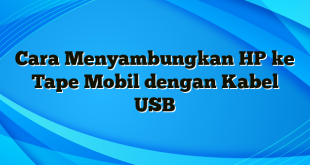 Cara Menyambungkan HP ke Tape Mobil dengan Kabel USB